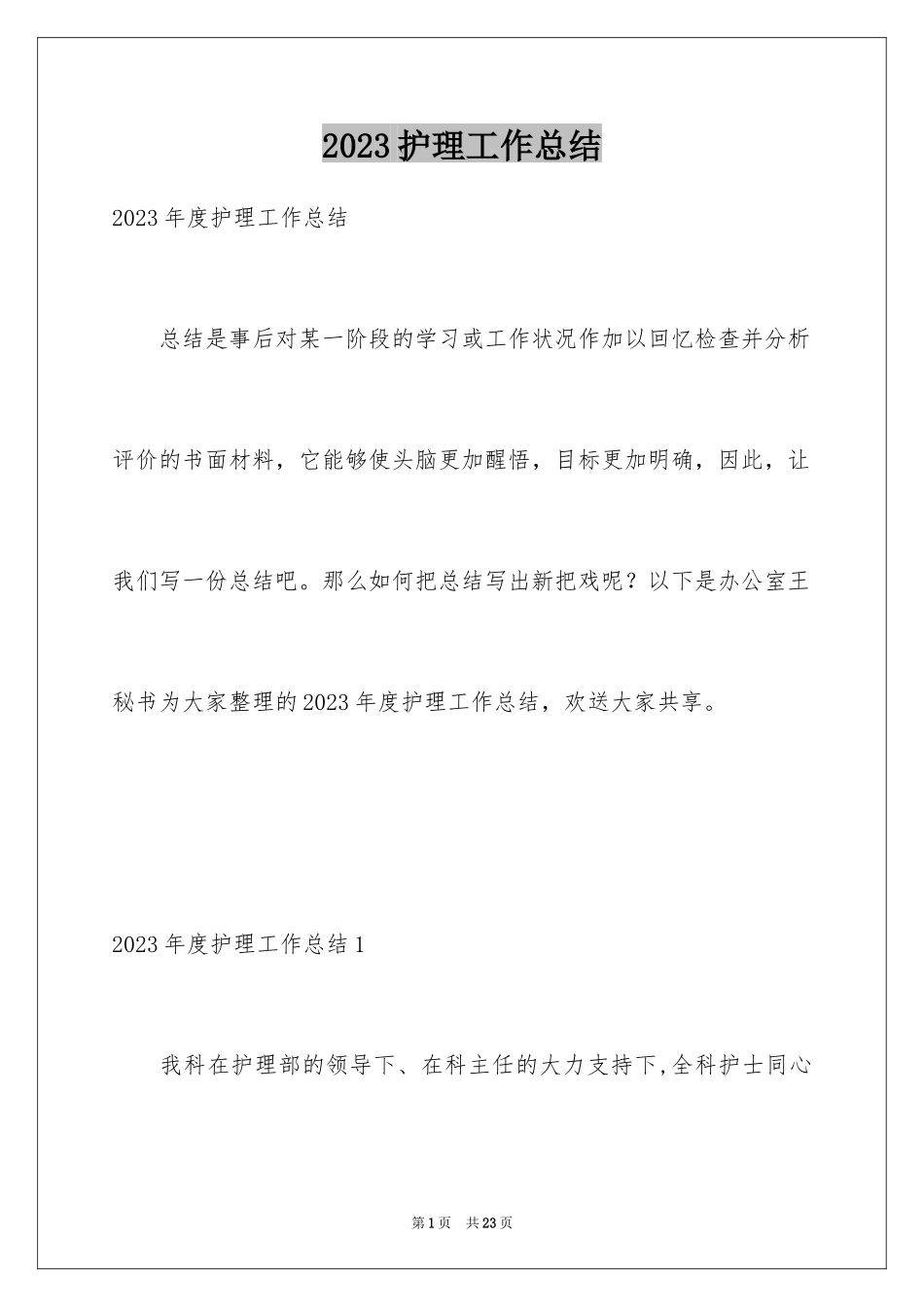 2023护理工作总结

2023年度护理工作总结

总结是事后对某一阶段的学习或工作状况作加以回忆检查并分析评价的书面材料，它能够使头脑更加醒悟，目标更加明确，因此，让我们写一份总结吧。那么如何把总结写出新把戏呢？以下是办公室王秘书为大家整理的2023年度护理工作总结，欢送大家共享。

2023年度护理工作总结1

我科在护理部的领导下、在科主任的大力支持下,全科护士同心

第1页 共23页